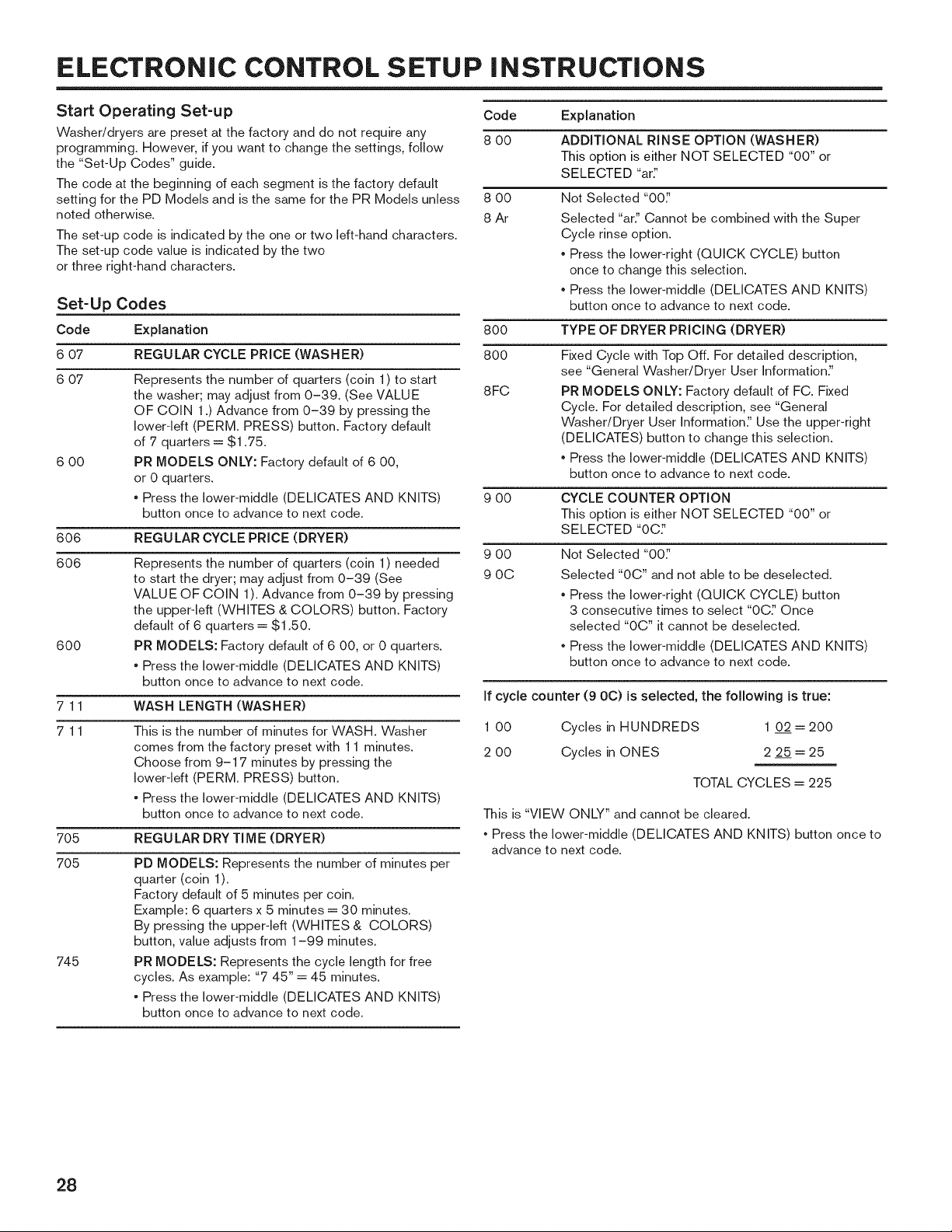 ELECTRONIC CONTROL SETUP INSTRUCTIONS

Start Operating Set-up

Washer/dryers are preset at the factory and do not require any programming. However, if you want to change the settings, follow the "Set-Up Codes" guide.

The code at the beginning of each segment is the factory default setting for the PD Models and is the same for the PR Models unless noted otherwise.

The set-up code is indicated by the one or two left-hand characters. The set-up code value is indicated by the two or three right-hand characters.

Set-Up Codes

Code Explanation

6 07 REGULAR CYCLE PRICE (WASHER)

6 07 Represents the number of quarters (coin 1) to start the washer; may adjust from 0-39. (See VALUE OF COIN 1.) Advance from 0-39 by pressing the lower-left (PERM. PRESS) button. Factory default of 7 quarters = $1.75.

6 00 PR MODELS ONLY: Factory default of 6 00, or 0 quarters.

• Press the lower-middle (DELICATES AND KNITS) button once to advance to next code.

606 REGULAR CYCLE PRICE (DRYER)

606 Represents the number of quarters (coin 1) needed to start the dryer; may adjust from 0-39 (See VALUE OF COIN 1). Advance from 0-39 by pressing the upper-left (WHITES & COLORS) button. Factory default of 6 quarters = $1.50.

600 PR MODELS: Factory default of 6 00, or 0 quarters.

• Press the lower-middle (DELICATES AND KNITS) button once to advance to next code.

7 11 WASH LENGTH (WASHER)

7 11 This is the number of minutes for WASH. Washer comes from the factory preset with 11 minutes. Choose from 9-17 minutes by pressing the lower-left (PERM. PRESS) button.

• Press the lower-middle (DELICATES AND KNITS) button once to advance to next code.

705 REGULAR DRY TIME (DRYER)

705 PD MODELS: Represents the number of minutes per quarter (coin 1).
Factory default of 5 minutes per coin.
Example: 6 quarters x 5 minutes = 30 minutes.
By pressing the upper-left (WHITES & COLORS) button, value adjusts from 1-99 minutes.

745 PR MODELS: Represents the cycle length for free cycles. As example: "7 45" = 45 minutes.

• Press the lower-middle (DELICATES AND KNITS) button once to advance to next code.

Code Explanation

8 00 ADDITIONAL RINSE OPTION (WASHER)
This option is either NOT SELECTED "00" or SELECTED "ar."

8 00 Not Selected "00."

8 Ar Selected "ar." Cannot be combined with the Super Cycle rinse option.

• Press the lower-right (QUICK CYCLE) button once to change this selection.

• Press the lower-middle (DELICATES AND KNITS) button once to advance to next code.

800 TYPE OF DRYER PRICING (DRYER)

800 Fixed Cycle with Top Off. For detailed description, see "General Washer/Dryer User Information."

8FC PR MODELS ONLY: Factory default of FC. Fixed Cycle. For detailed description, see "General Washer/Dryer User Information." Use the upper-right (DELICATES) button to change this selection.

• Press the lower-middle (DELICATES AND KNITS) button once to advance to next code.

9 00 CYCLE COUNTER OPTION
This option is either NOT SELECTED "00" or SELECTED "0C."

9 00 Not Selected "00."

9 0C Selected "0C" and not able to be deselected.

• Press the lower-right (QUICK CYCLE) button 3 consecutive times to select "0C." Once selected "0C" it cannot be deselected.

• Press the lower-middle (DELICATES AND KNITS) button once to advance to next code.

If cycle counter (9 0C) is selected, the following is true:

1 00 Cycles in HUNDREDS 1 02 = 200

2 00 Cycles in ONES 2 25 = 25

TOTAL CYCLES = 225

This is "VIEW ONLY" and cannot be cleared.

• Press the lower-middle (DELICATES AND KNITS) button once to advance to next code.

28